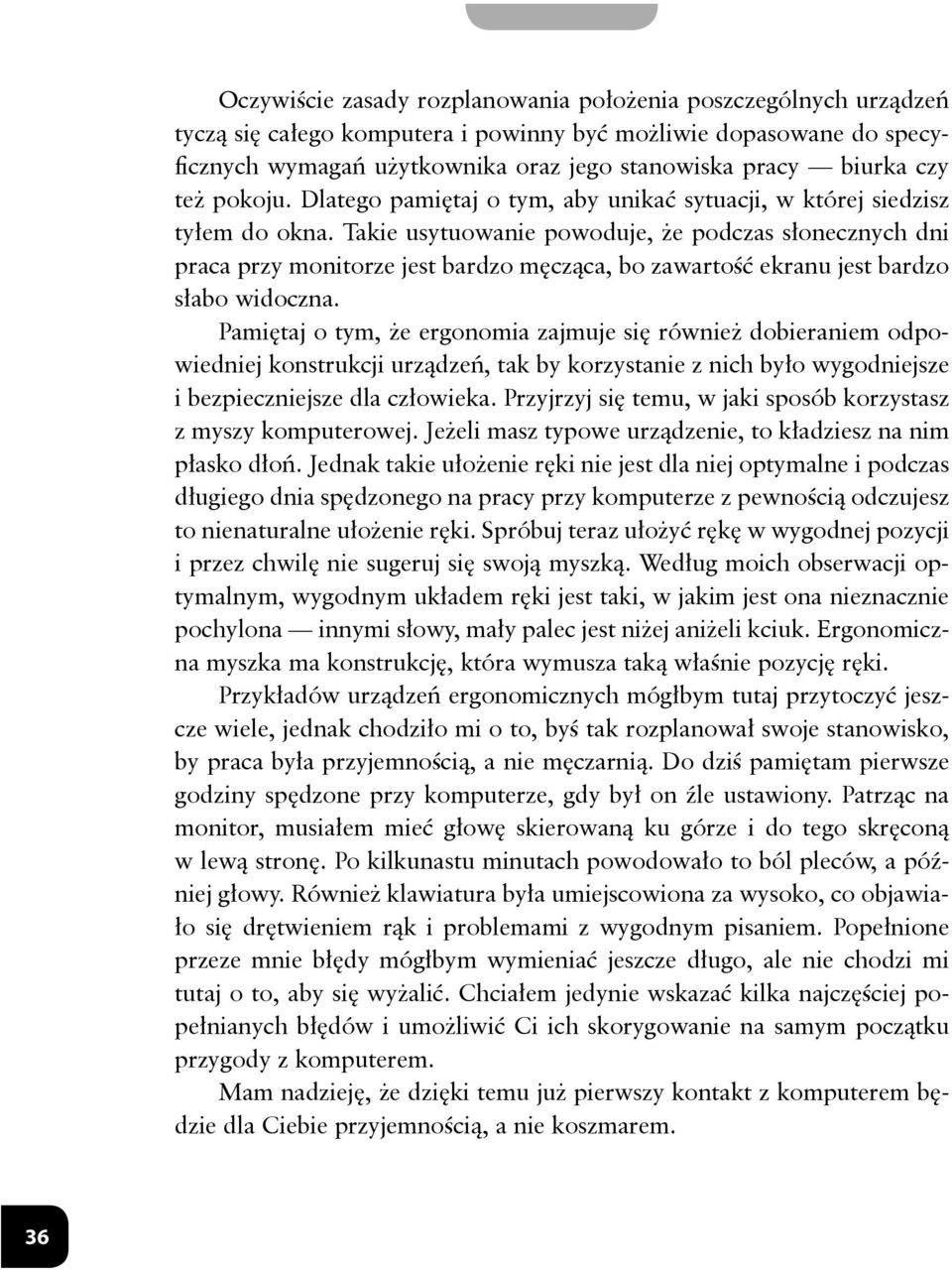 Oczywiście zasady rozplanowania położenia poszczególnych urządzeń tyczą się całego komputera i powinny być możliwie dopasowane do specyficznych wymagań użytkownika oraz jego stanowiska pracy — biurka czy też pokoju. Dlatego pamiętaj o tym, aby unikać sytuacji, w której siedzisz tyłem do okna. Takie usytuowanie powoduje, że podczas słonecznych dni praca przy monitorze jest bardzo męcząca, bo zawartość ekranu jest bardzo słabo widoczna.

Pamiętaj o tym, że ergonomia zajmuje się również dobieraniem odpowiedniej konstrukcji urządzeń, tak by korzystanie z nich było wygodniejsze i bezpieczniejsze dla człowieka. Przyjrzyj się temu, w jaki sposób korzystasz z myszy komputerowej. Jeżeli masz typowe urządzenie, to kładziesz na nim płasko dłoń. Jednak takie ułożenie ręki nie jest dla niej optymalne i podczas długiego dnia spędzonego na pracy przy komputerze z pewnością odczujesz to nienaturalne ułożenie ręki. Spróbuj teraz ułożyć rękę w wygodnej pozycji i przez chwilę nie sugeruj się swoją myszką. Według moich obserwacji optymalnym, wygodnym układem ręki jest taki, w jakim jest ona nieznacznie pochylona — innymi słowy, mały palec jest niżej aniżeli kciuk. Ergonomiczna myszka ma konstrukcję, która wymusza taką właśnie pozycję ręki.

Przykładów urządzeń ergonomicznych mógłbym tutaj przytoczyć jeszcze wiele, jednak chodziło mi o to, byś tak rozplanował swoje stanowisko, by praca była przyjemnością, a nie męczarnią. Do dziś pamiętam pierwsze godziny spędzone przy komputerze, gdy był on źle ustawiony. Patrząc na monitor, musiałem mieć głowę skierowaną ku górze i do tego skręconą w lewą stronę. Po kilkunastu minutach powodowało to ból pleców, a później głowy. Również klawiatura była umiejscowiona za wysoko, co objawiało się drętwieniem rąk i problemami z wygodnym pisaniem. Popełnione przeze mnie błędy mógłbym wymieniać jeszcze długo, ale nie chodzi mi tutaj o to, aby się wyżalić. Chciałem jedynie wskazać kilka najczęściej popełnianych błędów i umożliwić Ci ich skorygowanie na samym początku przygody z komputerem.

Mam nadzieję, że dzięki temu już pierwszy kontakt z komputerem będzie dla Ciebie przyjemnością, a nie koszmarem.

36